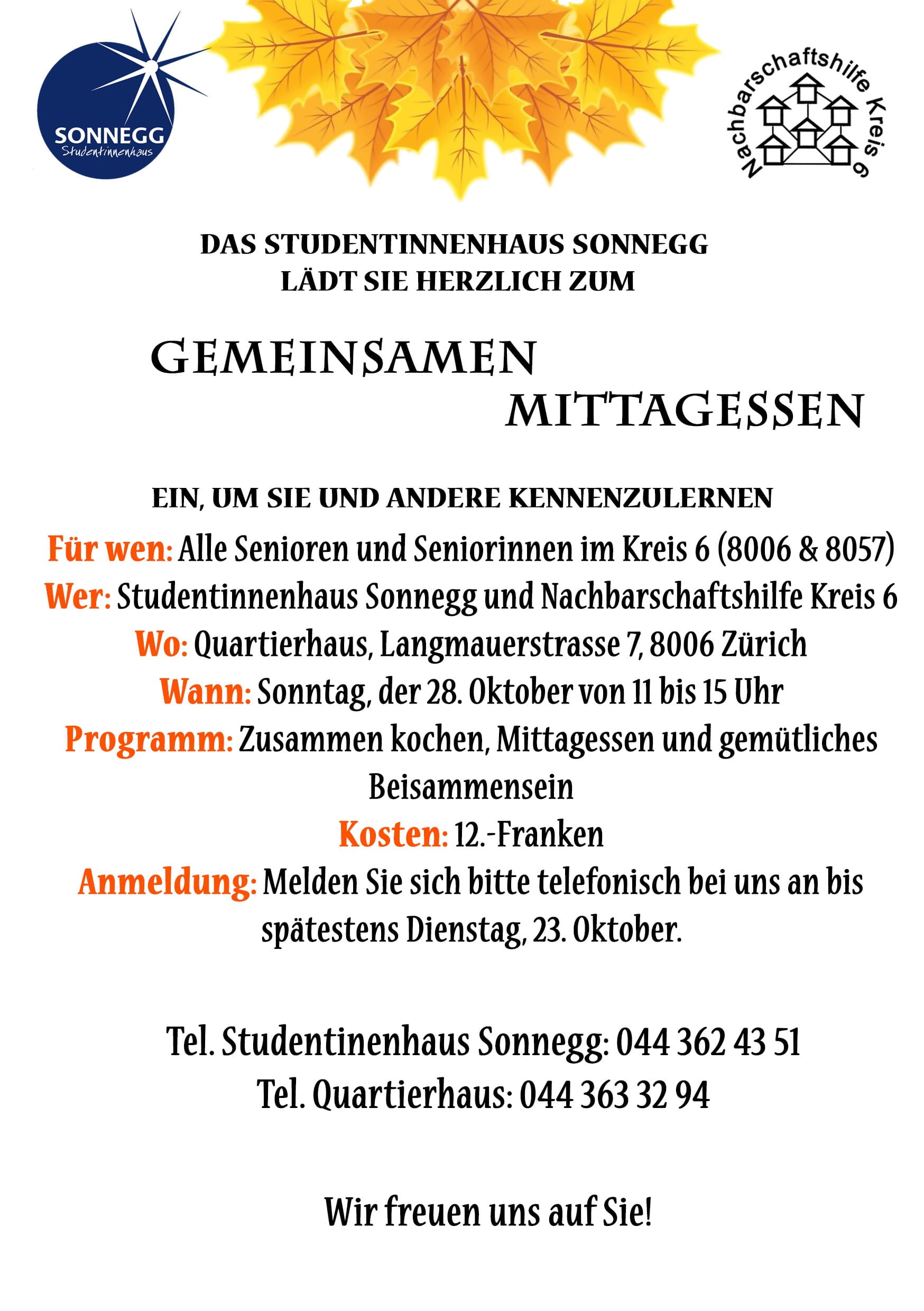 SONNEGG
Studentinnenhaus

Nachbarschaftshilfe Kreis 6

DAS STUDENTINNENHAUS SONNEGG
LÄDT SIE HERZLICH ZUM

GEMEINSAMEN
MITTAGESSEN

EIN, UM SIE UND ANDERE KENNENZULERNEN

Für wen: Alle Senioren und Seniorinnen im Kreis 6 (8006 & 8057)
Wer: Studentinnenhaus Sonnegg und Nachbarschaftshilfe Kreis 6
Wo: Quartierhaus, Langmauerstrasse 7, 8006 Zürich
Wann: Sonntag, der 28. Oktober von 11 bis 15 Uhr
Programm: Zusammen kochen, Mittagessen und gemütliches Beisammensein
Kosten: 12.-Franken
Anmeldung: Melden Sie sich bitte telefonisch bei uns an bis spätestens Dienstag, 23. Oktober.

Tel. Studentinenhaus Sonnegg: 044 362 43 51
Tel. Quartierhaus: 044 363 32 94

Wir freuen uns auf Sie!